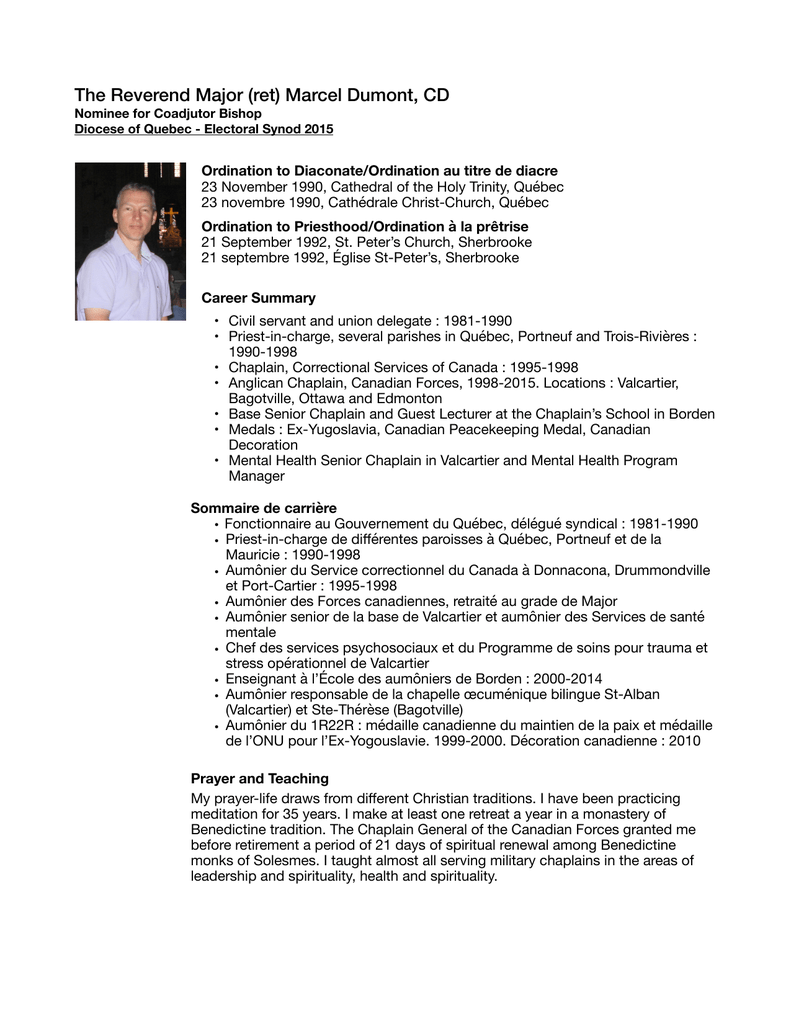 The Reverend Major (ret) Marcel Dumont, CD
Nominee for Coadjutor Bishop
Diocese of Quebec - Electoral Synod 2015

Ordination to Diaconate/Ordination au titre de diacre
23 November 1990, Cathedral of the Holy Trinity, Québec
23 novembre 1990, Cathédrale Christ-Church, Québec

Ordination to Priesthood/Ordination à la prêtrise
21 September 1992, St. Peter's Church, Sherbrooke
21 septembre 1992, Église St-Peter's, Sherbrooke

Career Summary
• Civil servant and union delegate : 1981-1990
• Priest-in-charge, several parishes in Québec, Portneuf and Trois-Rivières : 1990-1998
• Chaplain, Correctional Services of Canada : 1995-1998
• Anglican Chaplain, Canadian Forces, 1998-2015. Locations : Valcartier, Bagotville, Ottawa and Edmonton
• Base Senior Chaplain and Guest Lecturer at the Chaplain's School in Borden
• Medals : Ex-Yugoslavia, Canadian Peacekeeping Medal, Canadian Decoration
• Mental Health Senior Chaplain in Valcartier and Mental Health Program Manager

Sommaire de carrière
• Fonctionnaire au Gouvernement du Québec, délégué syndical : 1981-1990
• Priest-in-charge de différentes paroisses à Québec, Portneuf et de la Mauricie : 1990-1998
• Aumônier du Service correctionnel du Canada à Donnacona, Drummondville et Port-Cartier : 1995-1998
• Aumônier des Forces canadiennes, retraité au grade de Major
• Aumônier senior de la base de Valcartier et aumônier des Services de santé mentale
• Chef des services psychosociaux et du Programme de soins pour trauma et stress opérationnel de Valcartier
• Enseignant à l'École des aumôniers de Borden : 2000-2014
• Aumônier responsable de la chapelle œcuménique bilingue St-Alban (Valcartier) et Ste-Thérèse (Bagotville)
• Aumônier du 1R22R : médaille canadienne du maintien de la paix et médaille de l'ONU pour l'Ex-Yogouslavie. 1999-2000. Décoration canadienne : 2010

Prayer and Teaching
My prayer-life draws from different Christian traditions. I have been practicing meditation for 35 years. I make at least one retreat a year in a monastery of Benedictine tradition. The Chaplain General of the Canadian Forces granted me before retirement a period of 21 days of spiritual renewal among Benedictine monks of Solesmes. I taught almost all serving military chaplains in the areas of leadership and spirituality, health and spirituality.